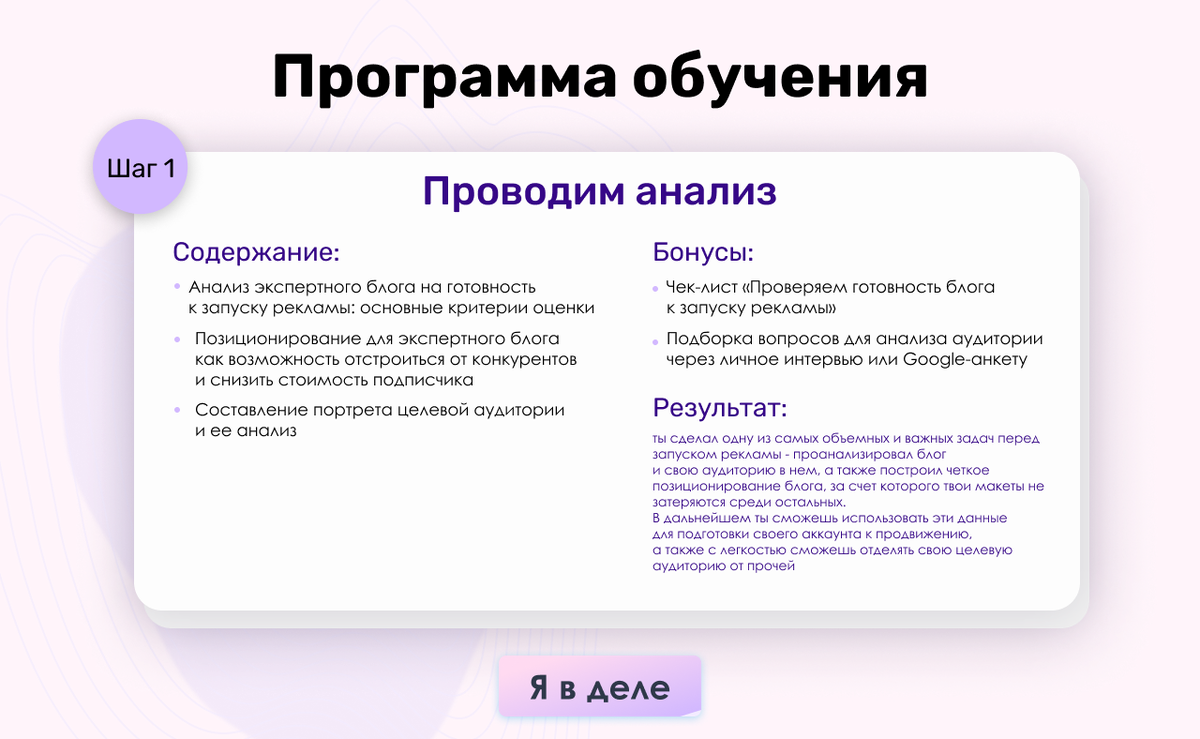 Программа обучения

Шаг 1

Проводим анализ

Содержание:

• Анализ экспертного блога на готовность к запуску рекламы: основные критерии оценки

• Позиционирование для экспертного блога как возможность отстроиться от конкурентов и снизить стоимость подписчика

• Составление портрета целевой аудитории и ее анализ

Бонусы:

• Чек-лист «Проверяем готовность блога к запуску рекламы»

• Подборка вопросов для анализа аудитории через личное интервью или Google-анкету

Результат:

ты сделал одну из самых объемных и важных задач перед запуском рекламы - проанализировал блог и свою аудиторию в нем, а также построил четкое позиционирование блога, за счет которого твои макеты не затеряются среди остальных.
В дальнейшем ты сможешь использовать эти данные для подготовки своего аккаунта к продвижению, а также с легкостью сможешь отделять свою целевую аудиторию от прочей

Я в деле